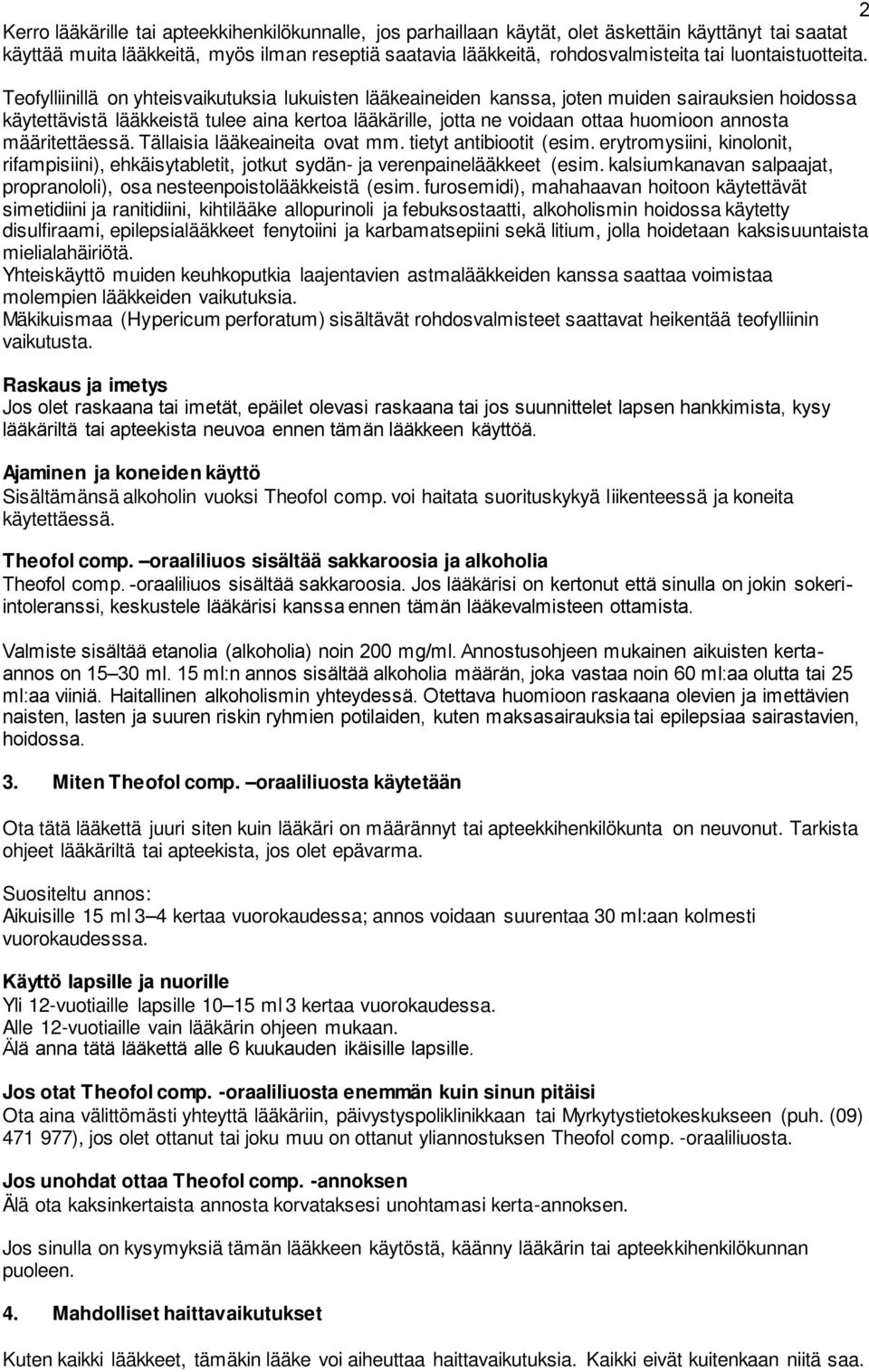 2

Kerro lääkärille tai apteekkihenkilökunnalle, jos parhaillaan käytät, olet äskettäin käyttänyt tai saatat käyttää muita lääkkeitä, myös ilman reseptiä saatavia lääkkeitä, rohdosvalmisteita tai luontaistuotteita.

Teofylliinillä on yhteisvaikutuksia lukuisten lääkeaineiden kanssa, joten muiden sairauksien hoidossa käytettävistä lääkkeistä tulee aina kertoa lääkärille, jotta ne voidaan ottaa huomioon annosta määritettäessä. Tällaisia lääkeaineita ovat mm. tietyt antibiootit (esim. erytromysiini, kinolonit, rifampisiini), ehkäisytabletit, jotkut sydän- ja verenpainelääkkeet (esim. kalsiumkanavan salpaajat, propranololi), osa nesteenpoistolääkkeistä (esim. furosemidi), mahahaavan hoitoon käytettävät simetidiini ja ranitidiini, kihtilääke allopurinoli ja febuksostaatti, alkoholismin hoidossa käytetty disulfiraami, epilepsialääkkeet fenytoiini ja karbamatsepiini sekä litium, jolla hoidetaan kaksisuuntaista mielialahäiriötä.
Yhteiskäyttö muiden keuhkoputkia laajentavien astmalääkkeiden kanssa saattaa voimistaa molempien lääkkeiden vaikutuksia.
Mäkikuismaa (Hypericum perforatum) sisältävät rohdosvalmisteet saattavat heikentää teofylliinin vaikutusta.

Raskaus ja imetys
Jos olet raskaana tai imetät, epäilet olevasi raskaana tai jos suunnittelet lapsen hankkimista, kysy lääkäriltä tai apteekista neuvoa ennen tämän lääkkeen käyttöä.

Ajaminen ja koneiden käyttö
Sisältämänsä alkoholin vuoksi Theofol comp. voi haitata suorituskykyä liikenteessä ja koneita käytettäessä.

Theofol comp. –oraaliliuos sisältää sakkaroosia ja alkoholia
Theofol comp. -oraaliliuos sisältää sakkaroosia. Jos lääkärisi on kertonut että sinulla on jokin sokeri-intoleranssi, keskustele lääkärisi kanssa ennen tämän lääkevalmisteen ottamista.

Valmiste sisältää etanolia (alkoholia) noin 200 mg/ml. Annostusohjeen mukainen aikuisten kerta-annos on 15–30 ml. 15 ml:n annos sisältää alkoholia määrän, joka vastaa noin 60 ml:aa olutta tai 25 ml:aa viiniä. Haitallinen alkoholismin yhteydessä. Otettava huomioon raskaana olevien ja imettävien naisten, lasten ja suuren riskin ryhmien potilaiden, kuten maksasairauksia tai epilepsiaa sairastavien, hoidossa.

3. Miten Theofol comp. –oraaliliuosta käytetään

Ota tätä lääkettä juuri siten kuin lääkäri on määrännyt tai apteekkihenkilökunta on neuvonut. Tarkista ohjeet lääkäriltä tai apteekista, jos olet epävarma.

Suositeltu annos:
Aikuisille 15 ml 3–4 kertaa vuorokaudessa; annos voidaan suurentaa 30 ml:aan kolmesti vuorokaudesssa.

Käyttö lapsille ja nuorille
Yli 12-vuotiaille lapsille 10–15 ml 3 kertaa vuorokaudessa.
Alle 12-vuotiaille vain lääkärin ohjeen mukaan.
Älä anna tätä lääkettä alle 6 kuukauden ikäisille lapsille.

Jos otat Theofol comp. -oraaliliuosta enemmän kuin sinun pitäisi
Ota aina välittömästi yhteyttä lääkäriin, päivystyspoliklinikkaan tai Myrkytystietokeskukseen (puh. (09) 471 977), jos olet ottanut tai joku muu on ottanut yliannostuksen Theofol comp. -oraaliliuosta.

Jos unohdat ottaa Theofol comp. -annoksen
Älä ota kaksinkertaista annosta korvataksesi unohtamasi kerta-annoksen.

Jos sinulla on kysymyksiä tämän lääkkeen käytöstä, käänny lääkärin tai apteekkihenkilökunnan puoleen.

4. Mahdolliset haittavaikutukset

Kuten kaikki lääkkeet, tämäkin lääke voi aiheuttaa haittavaikutuksia. Kaikki eivät kuitenkaan niitä saa.